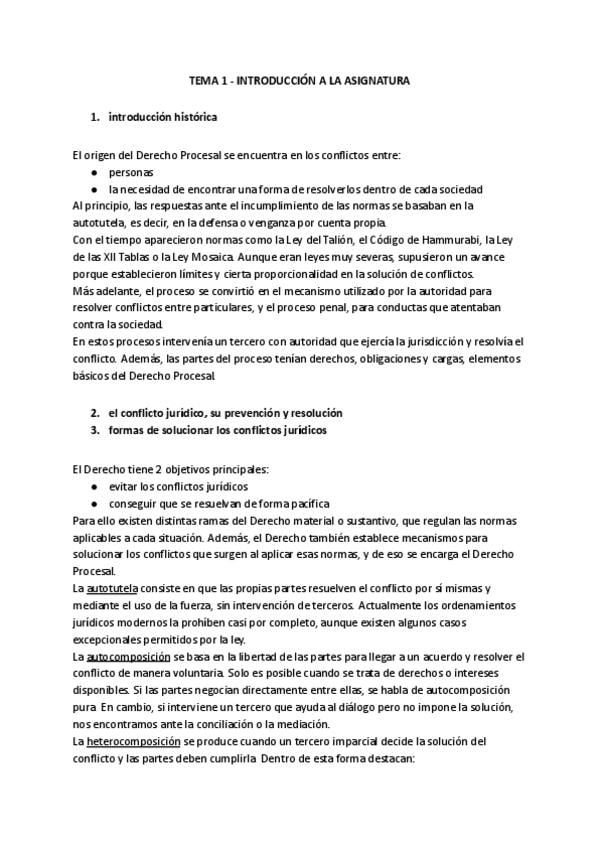 TEMA 1 - INTRODUCCIÓN A LA ASIGNATURA

1. introducción histórica

El origen del Derecho Procesal se encuentra en los conflictos entre:
• personas
• la necesidad de encontrar una forma de resolverlos dentro de cada sociedad

Al principio, las respuestas ante el incumplimiento de las normas se basaban en la autotutela, es decir, en la defensa o venganza por cuenta propia.

Con el tiempo aparecieron normas como la Ley del Talión, el Código de Hammurabi, la Ley de las XII Tablas o la Ley Mosaica. Aunque eran leyes muy severas, supusieron un avance porque establecieron límites y cierta proporcionalidad en la solución de conflictos.

Más adelante, el proceso se convirtió en el mecanismo utilizado por la autoridad para resolver conflictos entre particulares, y el proceso penal, para conductas que atentaban contra la sociedad.

En estos procesos intervenía un tercero con autoridad que ejercía la jurisdicción y resolvía el conflicto. Además, las partes del proceso tenían derechos, obligaciones y cargas, elementos básicos del Derecho Procesal.

2. el conflicto jurídico, su prevención y resolución
3. formas de solucionar los conflictos jurídicos

El Derecho tiene 2 objetivos principales:
• evitar los conflictos jurídicos
• conseguir que se resuelvan de forma pacífica

Para ello existen distintas ramas del Derecho material o sustantivo, que regulan las normas aplicables a cada situación. Además, el Derecho también establece mecanismos para solucionar los conflictos que surgen al aplicar esas normas, y de eso se encarga el Derecho Procesal.

La autotutela consiste en que las propias partes resuelven el conflicto por sí mismas y mediante el uso de la fuerza, sin intervención de terceros. Actualmente los ordenamientos jurídicos modernos la prohíben casi por completo, aunque existen algunos casos excepcionales permitidos por la ley.

La autocomposición se basa en la libertad de las partes para llegar a un acuerdo y resolver el conflicto de manera voluntaria. Solo es posible cuando se trata de derechos o intereses disponibles. Si las partes negocian directamente entre ellas, se habla de autocomposición pura. En cambio, si interviene un tercero que ayuda al diálogo pero no impone la solución, nos encontramos ante la conciliación o la mediación.

La heterocomposición se produce cuando un tercero imparcial decide la solución del conflicto y las partes deben cumplirla. Dentro de esta forma destacan: